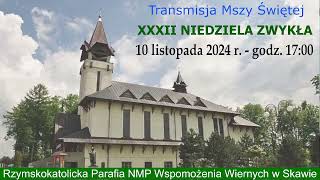 Transmisja Mszy Świętej
XXXII NIEDZIELA ZWYKŁA
10 listopada 2024 r. - godz. 17:00

Rzymskokatolicka Parafia NMP Wspomożenia Wiernych w Skawie